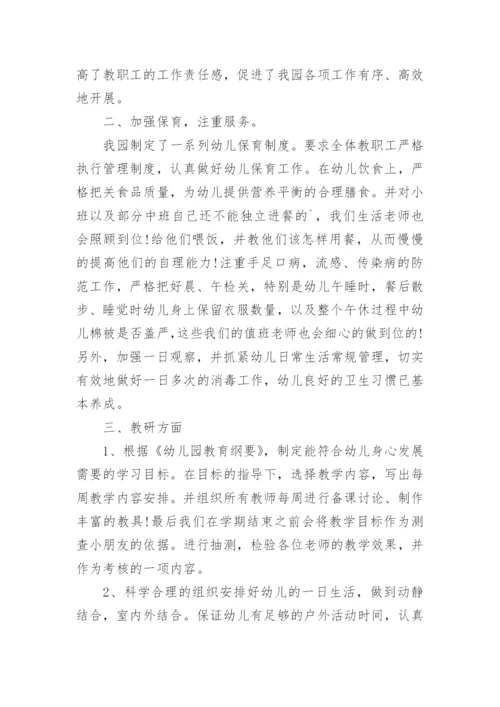 高了教职工的工作责任感，促进了我园各项工作有序、高效地开展。

二、加强保育，注重服务。

我园制定了一系列幼儿保育制度。要求全体教职工严格执行管理制度，认真做好幼儿保育工作。在幼儿饮食上，严格把关食品质量，为幼儿提供营养平衡的合理膳食。并对小班以及部分中班自己还不能独立进餐的`，我们生活老师也会照顾到位!给他们喂饭，并教他们该怎样用餐，从而慢慢的提高他们的自理能力!注重手足口病，流感、传染病的防范工作，严格把好晨、午检关，特别是幼儿午睡时，餐后散步、睡觉时幼儿身上保留衣服数量，以及整个午休过程中幼儿棉被是否盖严，这些我们的值班老师也会细心的做到位的!另外，加强一日观察，并抓紧幼儿日常生活常规管理，切实有效地做好一日多次的消毒工作，幼儿良好的卫生习惯已基本养成。

三、教研方面

1、根据《幼儿园教育纲要》，制定能符合幼儿身心发展需要的学习目标。在目标的指导下，选择教学内容，写出每周教学内容安排。并组织所有教师每周进行备课讨论、制作丰富的教具!最后我们在学期结束之前会将教学目标作为测查小朋友的依据。进行抽测，检验各位老师的教学效果，并作为考核的一项内容。

2、科学合理的组织安排好幼儿的一日生活，做到动静结合，室内外结合。保证幼儿有足够的户外活动时间，认真